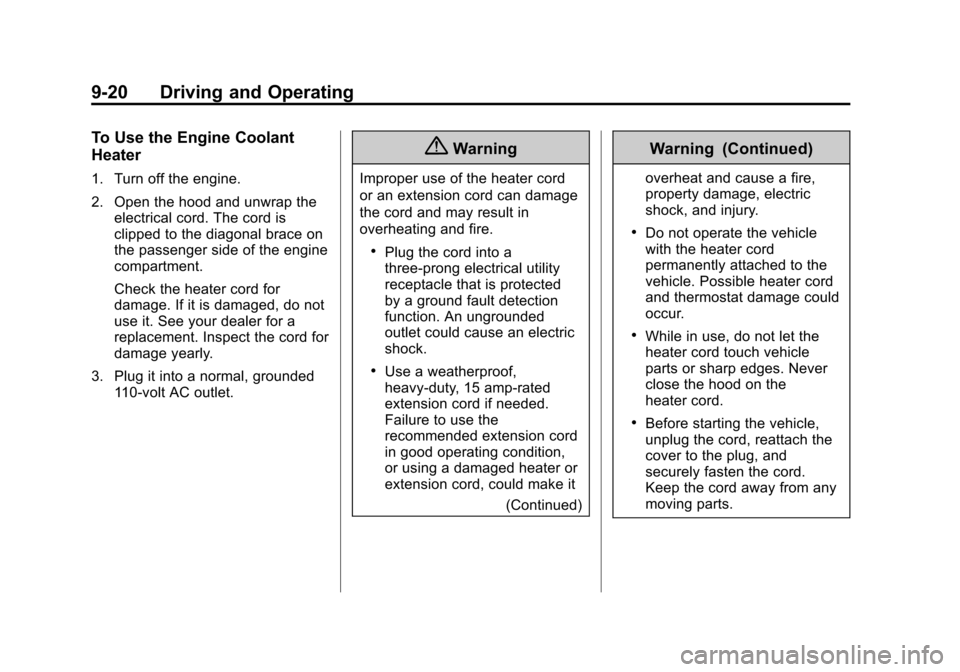 9-20 Driving and Operating

To Use the Engine Coolant Heater

1. Turn off the engine.

2. Open the hood and unwrap the electrical cord. The cord is clipped to the diagonal brace on the passenger side of the engine compartment.

Check the heater cord for damage. If it is damaged, do not use it. See your dealer for a replacement. Inspect the cord for damage yearly.

3. Plug it into a normal, grounded 110-volt AC outlet.

Warning

Improper use of the heater cord or an extension cord can damage the cord and may result in overheating and fire.

• Plug the cord into a three-prong electrical utility receptacle that is protected by a ground fault detection function. An ungrounded outlet could cause an electric shock.

• Use a weatherproof, heavy-duty, 15 amp-rated extension cord if needed. Failure to use the recommended extension cord in good operating condition, or using a damaged heater or extension cord, could make it

(Continued)

Warning (Continued)

overheat and cause a fire, property damage, electric shock, and injury.

• Do not operate the vehicle with the heater cord permanently attached to the vehicle. Possible heater cord and thermostat damage could occur.

• While in use, do not let the heater cord touch vehicle parts or sharp edges. Never close the hood on the heater cord.

• Before starting the vehicle, unplug the cord, reattach the cover to the plug, and securely fasten the cord. Keep the cord away from any moving parts.

carmanualsonline.info